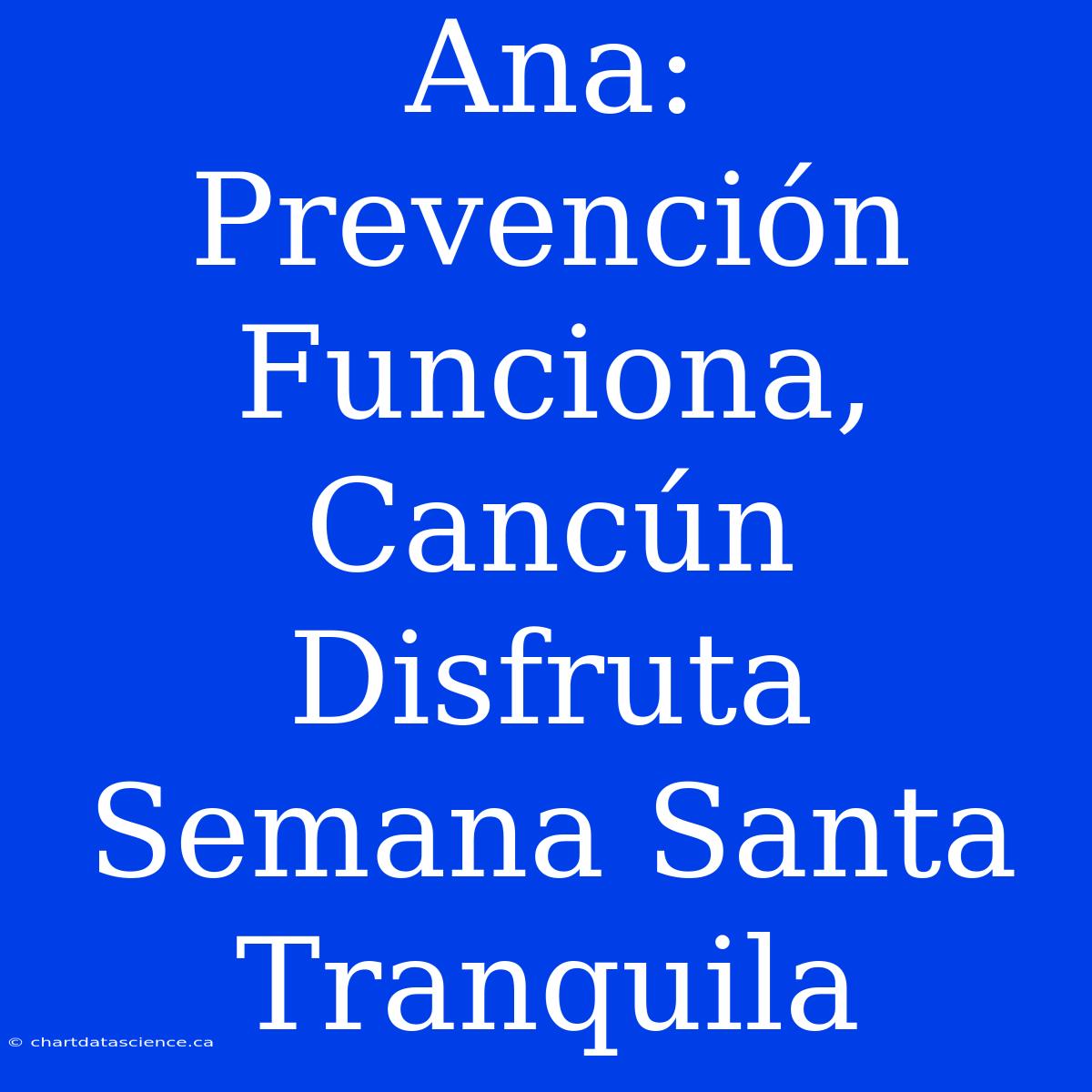 Ana: Prevención Funciona, Cancún Disfruta Semana Santa Tranquila

© chartdatascience.ca